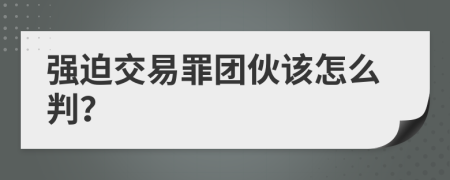 强迫交易罪团伙该怎么判?